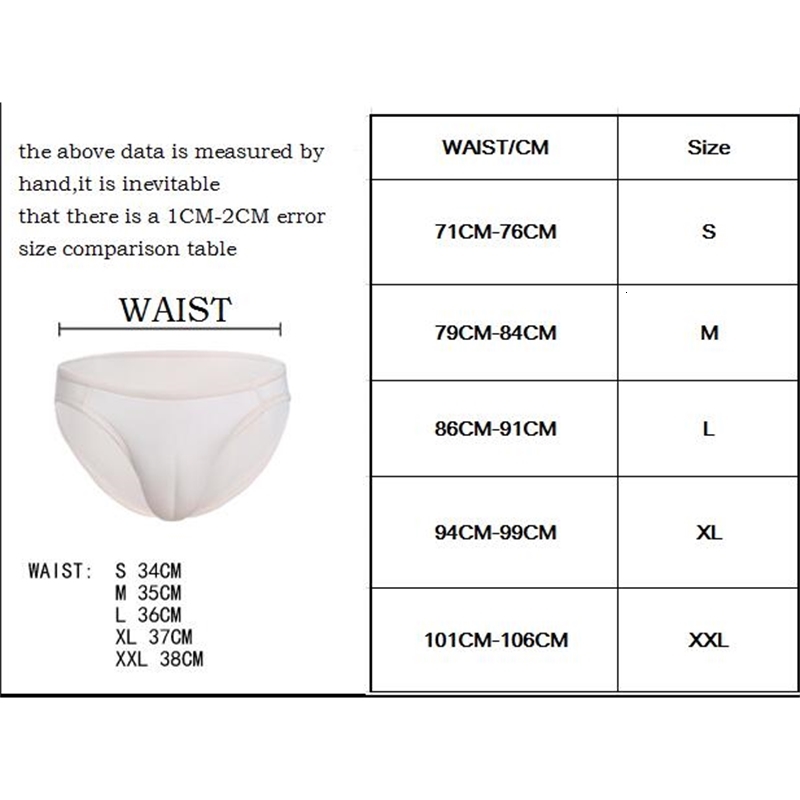 the above data is measured by hand,it is inevitable
that there is a 1CM-2CM error
size comparison table

WAIST

WAIST: S 34CM
M 35CM
L 36CM
XL 37CM
XXL 38CM

| WAIST/CM | Size |
|---|---|
| 71CM-76CM | S |
| 79CM-84CM | M |
| 86CM-91CM | L |
| 94CM-99CM | XL |
| 101CM-106CM | XXL |